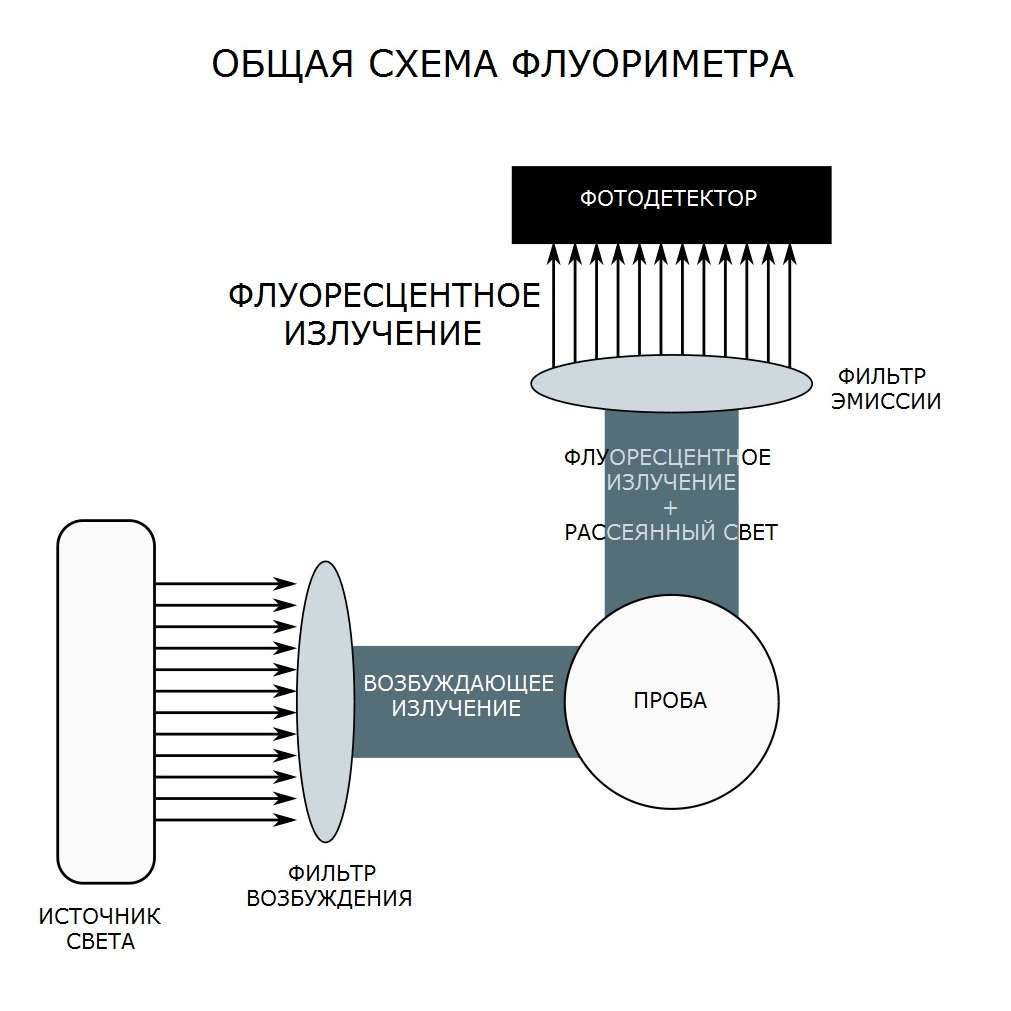 ОБЩАЯ СХЕМА ФЛУОРИМЕТРА

ФОТОДЕТЕКТОР

ФЛУОРЕСЦЕНТНОЕ ИЗЛУЧЕНИЕ

ФИЛЬТР ЭМИССИИ

ФЛУОРЕСЦЕНТНОЕ ИЗЛУЧЕНИЕ + РАССЕЯННЫЙ СВЕТ

ВОЗБУЖДАЮЩЕЕ ИЗЛУЧЕНИЕ

ПРОБА

ФИЛЬТР ВОЗБУЖДЕНИЯ

ИСТОЧНИК СВЕТА